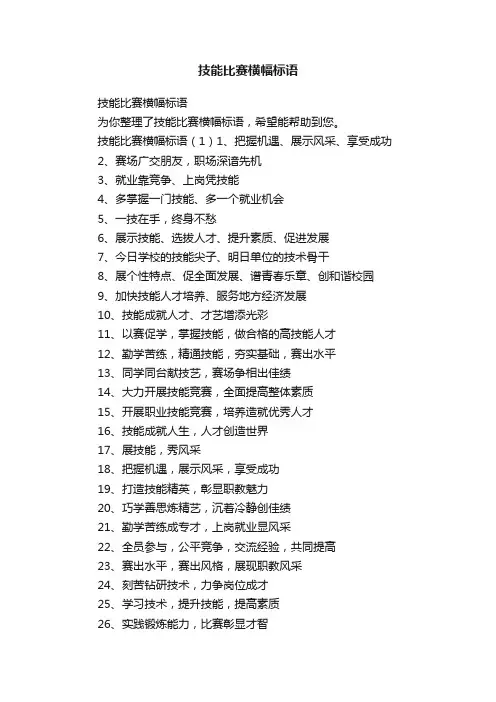 技能比赛横幅标语

技能比赛横幅标语
为你整理了技能比赛横幅标语，希望能帮助到您。
技能比赛横幅标语（1）1、把握机遇、展示风采、享受成功
2、赛场广交朋友，职场深谙先机
3、就业靠竞争、上岗凭技能
4、多掌握一门技能、多一个就业机会
5、一技在手，终身不愁
6、展示技能、选拔人才、提升素质、促进发展
7、今日学校的技能尖子、明日单位的技术骨干
8、展个性特点、促全面发展、谱青春乐章、创和谐校园
9、加快技能人才培养、服务地方经济发展
10、技能成就人才、才艺增添光彩
11、以赛促学，掌握技能，做合格的高技能人才
12、勤学苦练，精通技能，夯实基础，赛出水平
13、同学同台献技艺，赛场争相出佳绩
14、大力开展技能竞赛，全面提高整体素质
15、开展职业技能竞赛，培养造就优秀人才
16、技能成就人生，人才创造世界
17、展技能，秀风采
18、把握机遇，展示风采，享受成功
19、打造技能精英，彰显职教魅力
20、巧学善思炼精艺，沉着冷静创佳绩
21、勤学苦练成专才，上岗就业显风采
22、全员参与，公平竞争，交流经验，共同提高
23、赛出水平，赛出风格，展现职教风采
24、刻苦钻研技术，力争岗位成才
25、学习技术，提升技能，提高素质
26、实践锻炼能力，比赛彰显才智